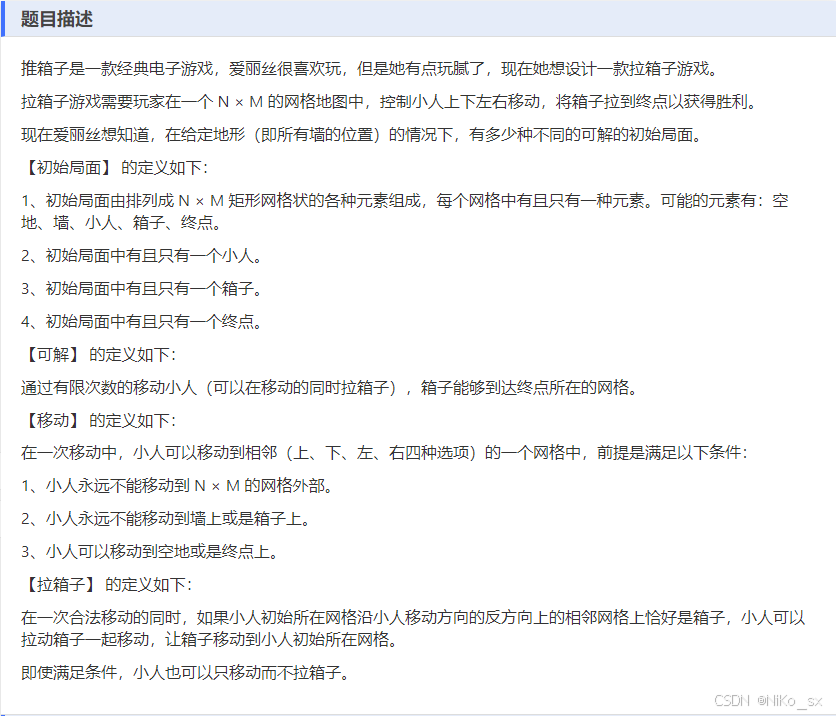 题目描述

推箱子是一款经典电子游戏，爱丽丝很喜欢玩，但是她有点玩腻了，现在她想设计一款拉箱子游戏。

拉箱子游戏需要玩家在一个 N × M 的网格地图中，控制小人上下左右移动，将箱子拉到终点以获得胜利。

现在爱丽丝想知道，在给定地形（即所有墙的位置）的情况下，有多少种不同的可解的初始局面。

【初始局面】 的定义如下：

1、初始局面由排列成 N × M 矩形网格状的各种元素组成，每个网格中有且只有一种元素。可能的元素有：空地、墙、小人、箱子、终点。

2、初始局面中有且只有一个小人。

3、初始局面中有且只有一个箱子。

4、初始局面中有且只有一个终点。

【可解】 的定义如下：

通过有限次数的移动小人（可以在移动的同时拉箱子），箱子能够到达终点所在的网格。

【移动】 的定义如下：

在一次移动中，小人可以移动到相邻（上、下、左、右四种选项）的一个网格中，前提是满足以下条件：

1、小人永远不能移动到 N × M 的网格外部。

2、小人永远不能移动到墙上或是箱子上。

3、小人可以移动到空地或是终点上。

【拉箱子】 的定义如下：

在一次合法移动的同时，如果小人初始所在网格沿小人移动方向的反方向上的相邻网格上恰好是箱子，小人可以拉动箱子一起移动，让箱子移动到小人初始所在网格。

即使满足条件，小人也可以只移动而不拉箱子。

CSDN @NiKo_sx